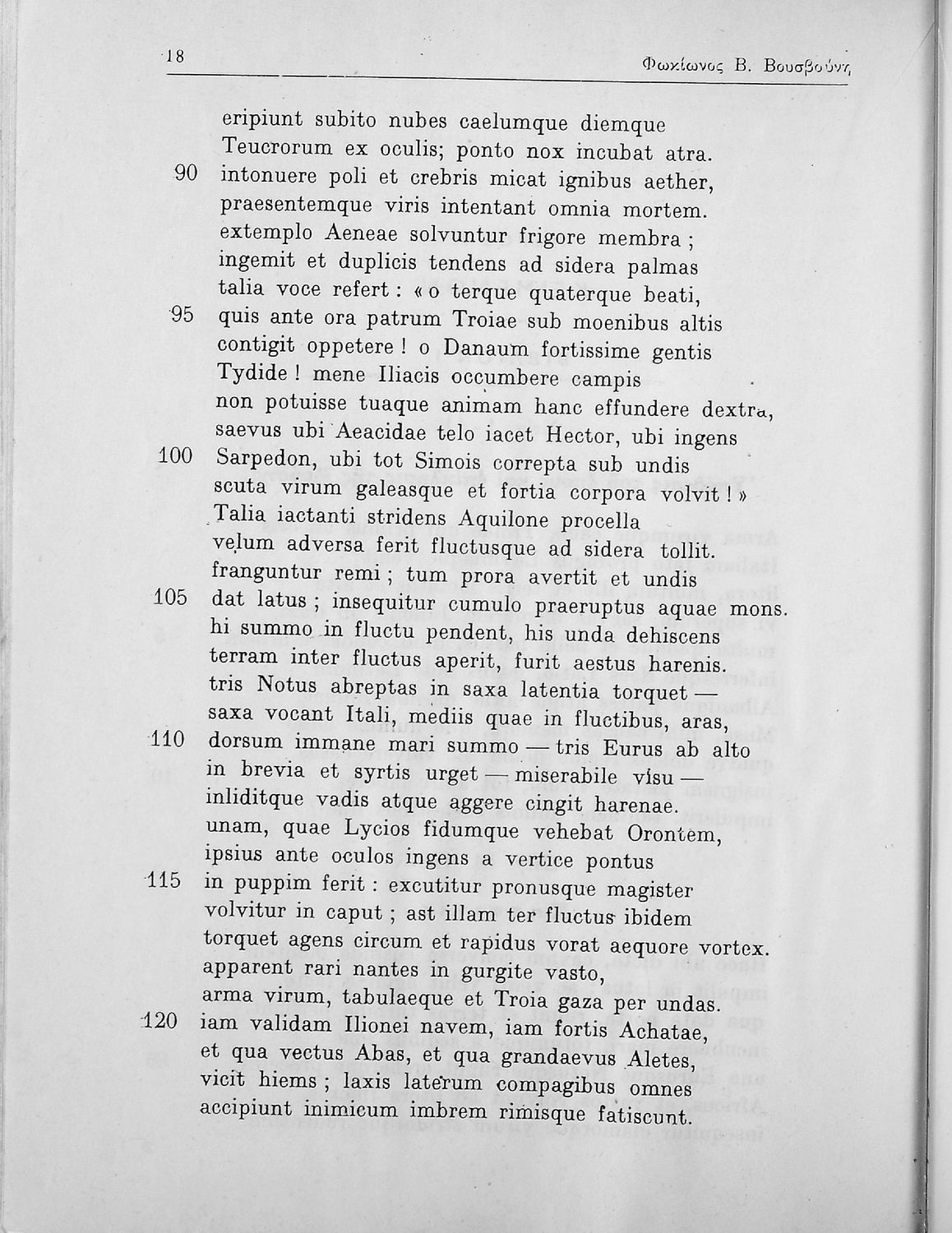 18 Φωκίωνος Β. Βουσβούνη

eripiunt subito nubes caelumque diemque
Teucrorum ex oculis; ponto nox incubat atra.
90 intonuere poli et crebris micat ignibus aether,
praesentemque viris intentant omnia mortem.
extemplo Aeneae solvuntur frigore membra ;
ingemit et duplicis tendens ad sidera palmas
talia voce refert : « o terque quaterque beati,
95 quis ante ora patrum Troiae sub moenibus altis
contigit oppetere ! o Danaum fortissime gentis
Tydide ! mene Iliacis occumbere campis
non potuisse tuaque animam hanc effundere dextra,
saevus ubi Aeacidae telo iacet Hector, ubi ingens
100 Sarpedon, ubi tot Simois correpta sub undis
scuta virum galeasque et fortia corpora volvit ! »
Talia iactanti stridens Aquilone procella
velum adversa ferit fluctusque ad sidera tollit.
franguntur remi ; tum prora avertit et undis
105 dat latus ; insequitur cumulo praeruptus aquae mons.
hi summo in fluctu pendent, his unda dehiscens
terram inter fluctus aperit, furit aestus harenis.
tris Notus abreptas in saxa latentia torquet —
saxa vocant Itali, mediis quae in fluctibus, aras,
110 dorsum immane mari summo — tris Eurus ab alto
in brevia et syrtis urget — miserabile visu —
inliditque vadis atque aggere cingit harenae.
unam, quae Lycios fidumque vehebat Orontem,
ipsius ante oculos ingens a vertice pontus
115 in puppim ferit : excutitur pronusque magister
volvitur in caput ; ast illam ter fluctus ibidem
torquet agens circum et rapidus vorat aequore vortex.
apparent rari nantes in gurgite vasto,
arma virum, tabulaeque et Troia gaza per undas.
120 iam validam Ilionei navem, iam fortis Achatae,
et qua vectus Abas, et qua grandaevus Aletes,
vicit hiems ; laxis laterum compagibus omnes
accipiunt inimicum imbrem rimisque fatiscunt.